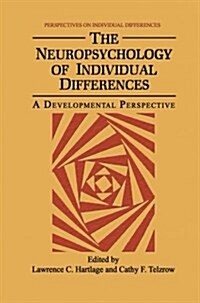 PERSPECTIVES ON INDIVIDUAL DIFFERENCES

THE NEUROPSYCHOLOGY OF INDIVIDUAL DIFFERENCES

A DEVELOPMENTAL PERSPECTIVE

Edited by
Lawrence C. Hartlage and Cathy F. Telzrow